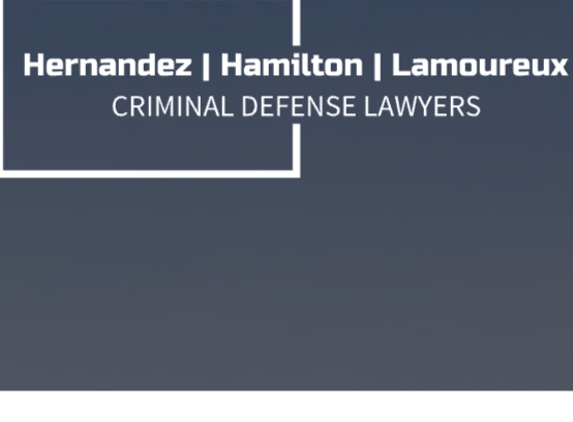 Hernandez | Hamilton | Lamoureux
CRIMINAL DEFENSE LAWYERS